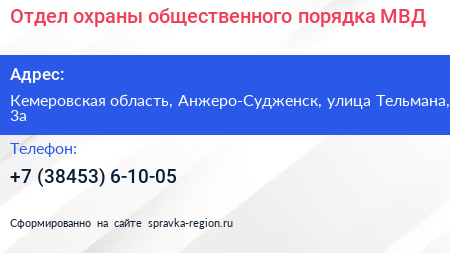 Отдел охраны общественного порядка МВД

Адрес:

Кемеровская область, Анжеро-Судженск, улица Тельмана, 3а

Телефон:

+7 (38453) 6-10-05

Сформированно на сайте spravka-region.ru